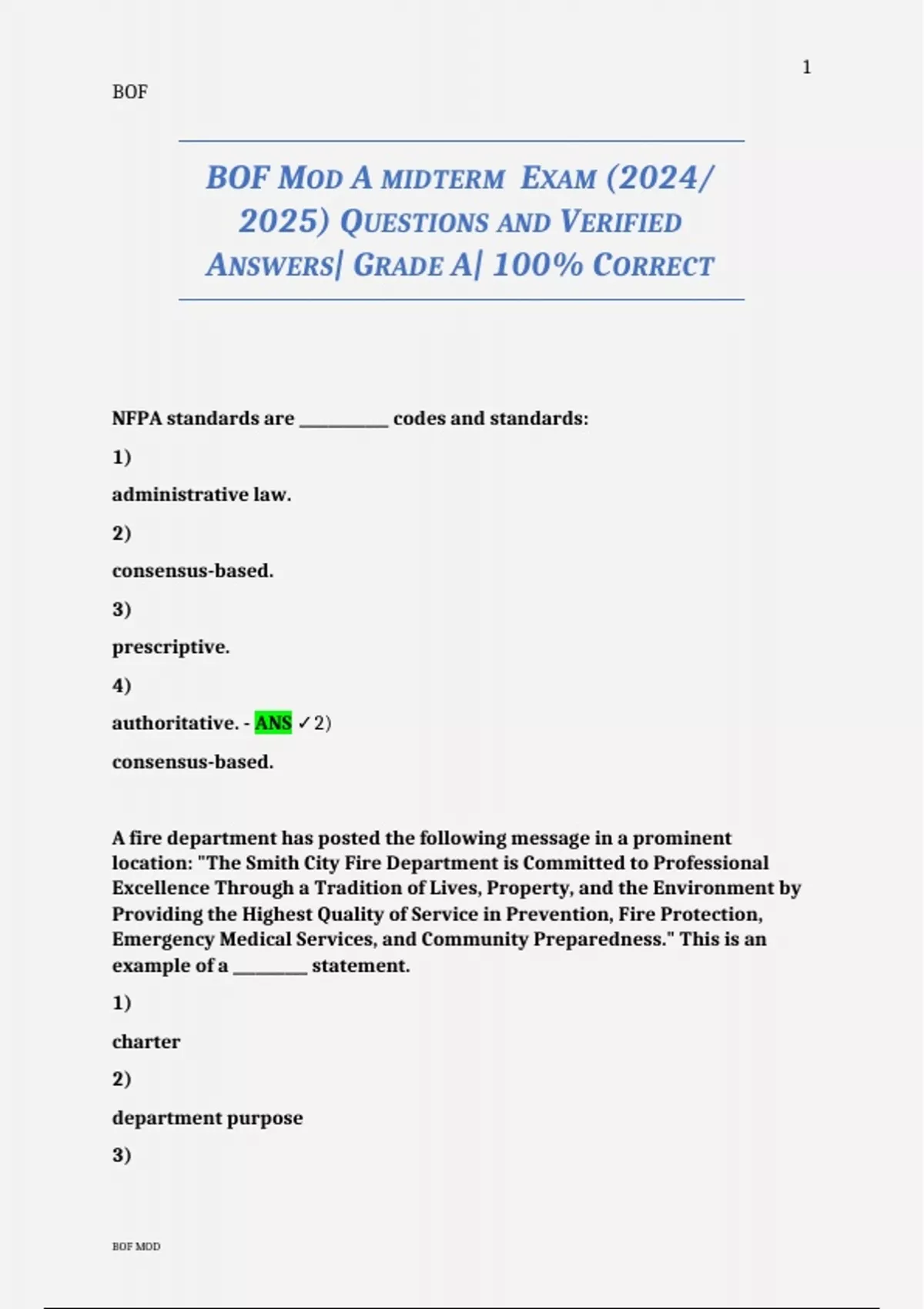 1

BOF

BOF MOD A MIDTERM EXAM (2024/ 2025) QUESTIONS AND VERIFIED ANSWERS| GRADE A| 100% CORRECT

NFPA standards are __________ codes and standards:

1)

administrative law.

2)

consensus-based.

3)

prescriptive.

4)

authoritative. - ANS ✓2)

consensus-based.

A fire department has posted the following message in a prominent location: "The Smith City Fire Department is Committed to Professional Excellence Through a Tradition of Lives, Property, and the Environment by Providing the Highest Quality of Service in Prevention, Fire Protection, Emergency Medical Services, and Community Preparedness." This is an example of a ________ statement.

1)

charter

2)

department purpose

3)

BOF MOD